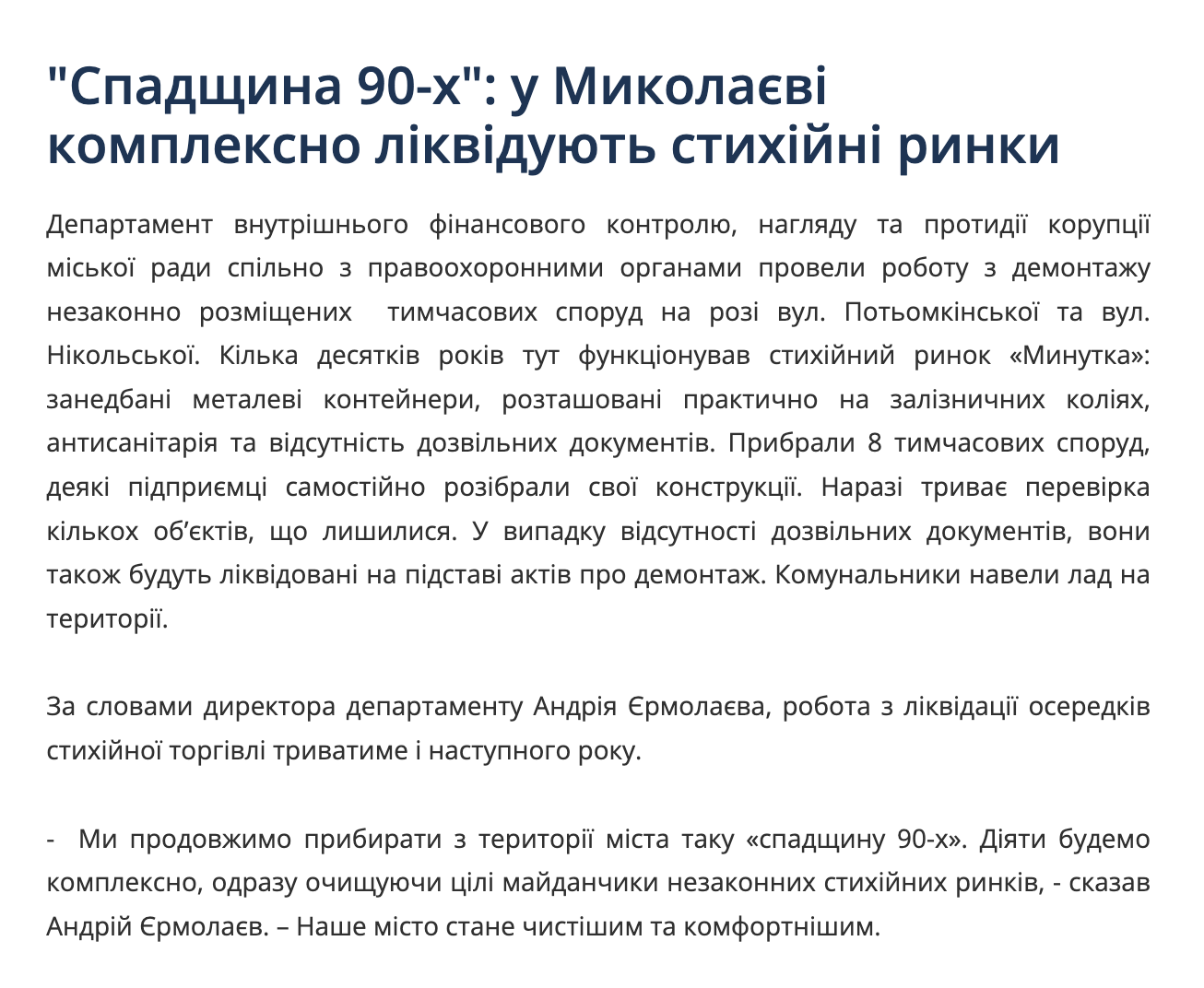 "Спадщина 90-х": у Миколаєві комплексно ліквідують стихійні ринки

Департамент внутрішнього фінансового контролю, нагляду та протидії корупції міської ради спільно з правоохоронними органами провели роботу з демонтажу незаконно розміщених  тимчасових споруд на розі вул. Потьомкінської та вул. Нікольської. Кілька десятків років тут функціонував стихійний ринок «Минутка»: занедбані металеві контейнери, розташовані практично на залізничних коліях, антисанітарія та відсутність дозвільних документів. Прибрали 8 тимчасових споруд, деякі підприємці самостійно розібрали свої конструкції. Наразі триває перевірка кількох об'єктів, що лишилися. У випадку відсутності дозвільних документів, вони також будуть ліквідовані на підставі актів про демонтаж. Комунальники навели лад на території.

За словами директора департаменту Андрія Єрмолаєва, робота з ліквідації осередків стихійної торгівлі триватиме і наступного року.

- Ми продовжимо прибирати з території міста таку «спадщину 90-х». Діяти будемо комплексно, одразу очищуючи цілі майданчики незаконних стихійних ринків, - сказав Андрій Єрмолаєв. – Наше місто стане чистішим та комфортнішим.